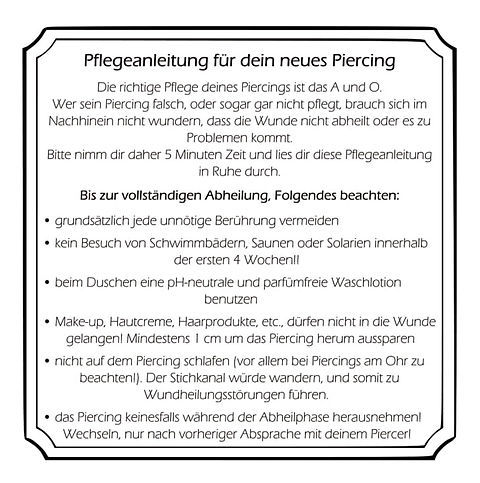 Pflegeanleitung für dein neues Piercing

Die richtige Pflege deines Piercings ist das A und O.
Wer sein Piercing falsch, oder sogar gar nicht pflegt, brauch sich im Nachhinein nicht wundern, dass die Wunde nicht abheilt oder es zu Problemen kommt.
Bitte nimm dir daher 5 Minuten Zeit und lies dir diese Pflegeanleitung in Ruhe durch.

Bis zur vollständigen Abheilung, Folgendes beachten:

• grundsätzlich jede unnötige Berührung vermeiden
• kein Besuch von Schwimmbädern, Saunen oder Solarien innerhalb der ersten 4 Wochen!!
• beim Duschen eine pH-neutrale und parfümfreie Waschlotion benutzen
• Make-up, Hautcreme, Haarprodukte, etc., dürfen nicht in die Wunde gelangen! Mindestens 1 cm um das Piercing herum aussparen
• nicht auf dem Piercing schlafen (vor allem bei Piercings am Ohr zu beachten!). Der Stichkanal würde wandern, und somit zu Wundheilungsstörungen führen.
• das Piercing keinesfalls während der Abheilphase herausnehmen! Wechseln, nur nach vorheriger Absprache mit deinem Piercer!